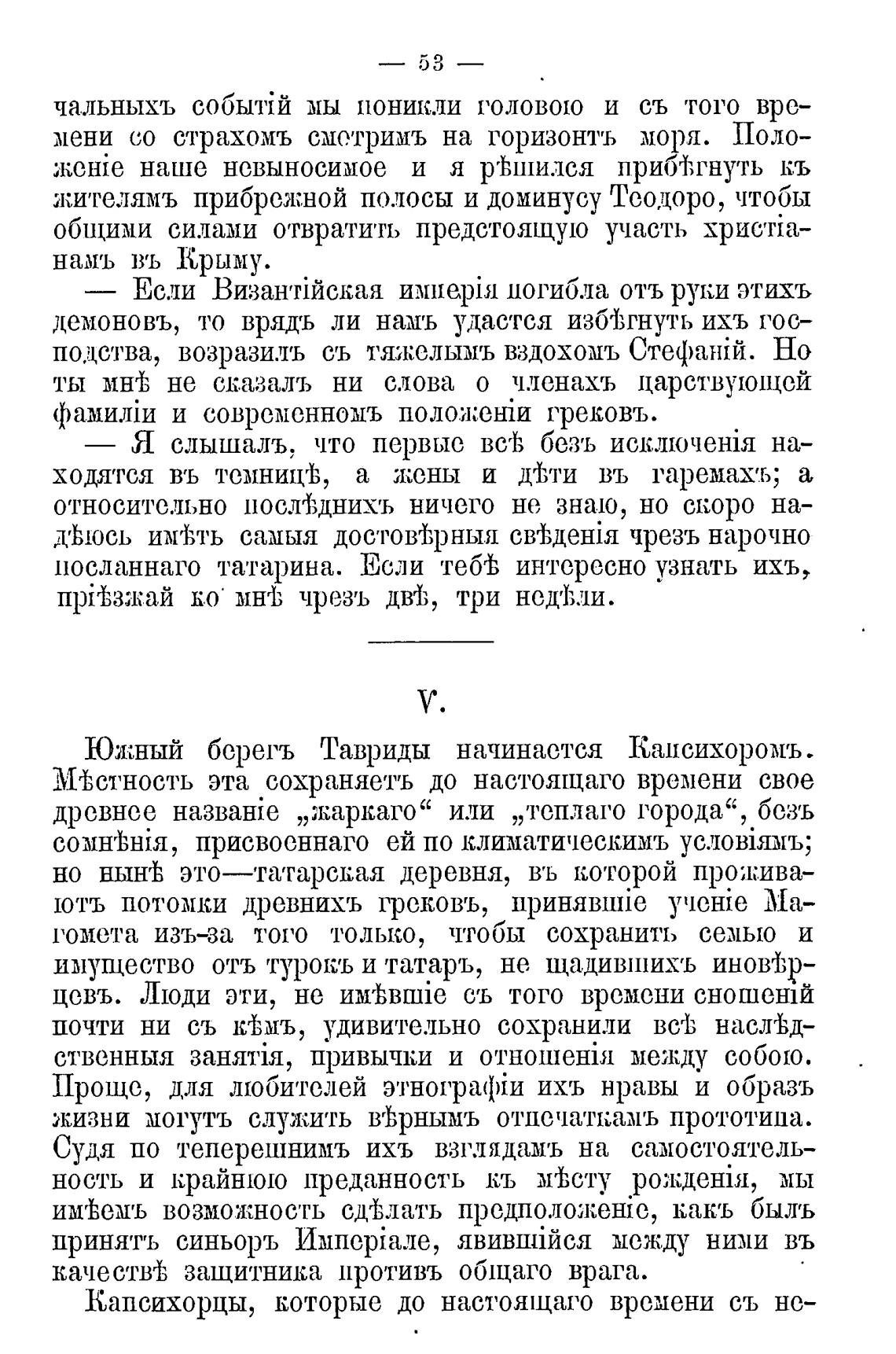 — 53 —

чальныхъ событій мы поникли головою и съ того времени со страхомъ смотримъ на горизонтъ моря. Положеніе наше невыносимое и я рѣшился прибѣгнуть къ жителямъ прибрежной полосы и доминусу Теодоро, чтобы общими силами отвратить предстоящую участь христіанамъ въ Крыму.

— Если Византійская имперія погибла отъ руки этихъ демоновъ, то врядъ ли намъ удастся избѣгнуть ихъ господства, возразилъ съ тяжелымъ вздохомъ Стефаній. Но ты мнѣ не сказалъ ни слова о членахъ царствующей фамиліи и современномъ положеніи грековъ.

— Я слышалъ, что первые всѣ безъ исключенія находятся въ темницѣ, а жены и дѣти въ гаремахъ; а относительно послѣднихъ ничего не знаю, но скоро надѣюсь имѣть самыя достовѣрныя свѣденія чрезъ нарочно посланнаго татарина. Если тебѣ интересно узнать ихъ, пріѣзжай ко мнѣ чрезъ двѣ, три недѣли.

V.

Южный берегъ Тавриды начинается Капсихоромъ. Мѣстность эта сохраняетъ до настоящаго времени свое древнее названіе „жаркаго“ или „теплаго города“, безъ сомнѣнія, присвоеннаго ей по климатическимъ условіямъ; но нынѣ это—татарская деревня, въ которой проживаютъ потомки древнихъ грековъ, принявшіе ученіе Магомета изъ-за того только, чтобы сохранить семью и имущество отъ турокъ и татаръ, не щадившихъ иновѣрцевъ. Люди эти, не имѣвшіе съ того времени сношеній почти ни съ кѣмъ, удивительно сохранили всѣ наслѣдственныя занятія, привычки и отношенія между собою. Проще, для любителей этнографіи ихъ нравы и образъ жизни могутъ служить вѣрнымъ отпечаткамъ прототипа. Судя по теперешнимъ ихъ взглядамъ на самостоятельность и крайнюю преданность къ мѣсту рожденія, мы имѣемъ возможность сдѣлать предположеніе, какъ былъ принятъ синьоръ Имперіале, явившійся между ними въ качествѣ защитника противъ общаго врага.

Капсихорцы, которые до настоящаго времени съ не-